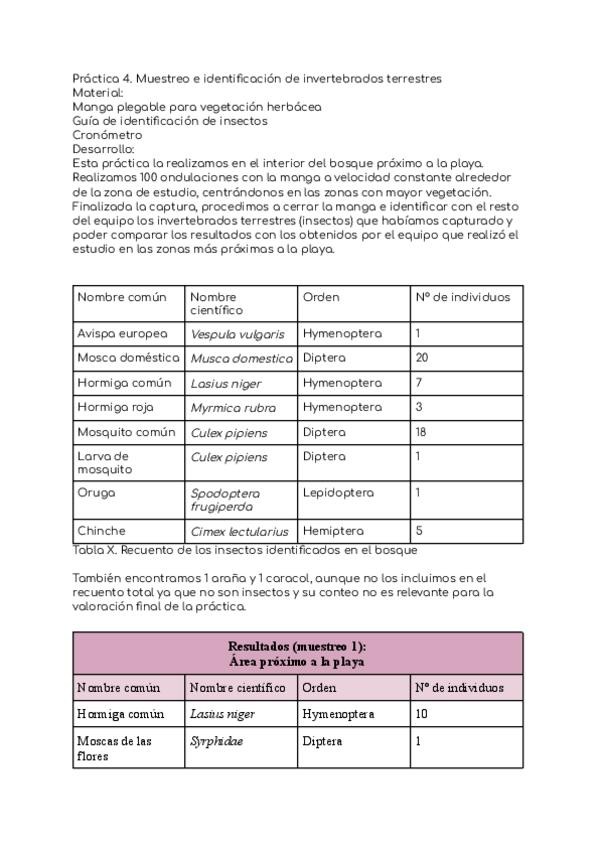 Práctica 4. Muestreo e identificación de invertebrados terrestres
Material:
Manga plegable para vegetación herbácea
Guía de identificación de insectos
Cronómetro
Desarrollo:
Esta práctica la realizamos en el interior del bosque próximo a la playa. Realizamos 100 ondulaciones con la manga a velocidad constante alrededor de la zona de estudio, centrándonos en las zonas con mayor vegetación. Finalizada la captura, procedimos a cerrar la manga e identificar con el resto del equipo los invertebrados terrestres (insectos) que habíamos capturado y poder comparar los resultados con los obtenidos por el equipo que realizó el estudio en las zonas más próximas a la playa.

| Nombre común | Nombre científico | Orden | Nº de individuos |
|---|---|---|---|
| Avispa europea | Vespula vulgaris | Hymenoptera | 1 |
| Mosca doméstica | Musca domestica | Diptera | 20 |
| Hormiga común | Lasius niger | Hymenoptera | 7 |
| Hormiga roja | Myrmica rubra | Hymenoptera | 3 |
| Mosquito común | Culex pipiens | Diptera | 18 |
| Larva de mosquito | Culex pipiens | Diptera | 1 |
| Oruga | Spodoptera frugiperda | Lepidoptera | 1 |
| Chinche | Cimex lectularius | Hemiptera | 5 |

Tabla X. Recuento de los insectos identificados en el bosque

También encontramos 1 araña y 1 caracol, aunque no los incluimos en el recuento total ya que no son insectos y su conteo no es relevante para la valoración final de la práctica.

| Resultados (muestreo 1): Área próximo a la playa | | | |
|---|---|---|---|
| Nombre común | Nombre científico | Orden | Nº de individuos |
| Hormiga común | Lasius niger | Hymenoptera | 10 |
| Moscas de las flores | Syrphidae | Diptera | 1 |